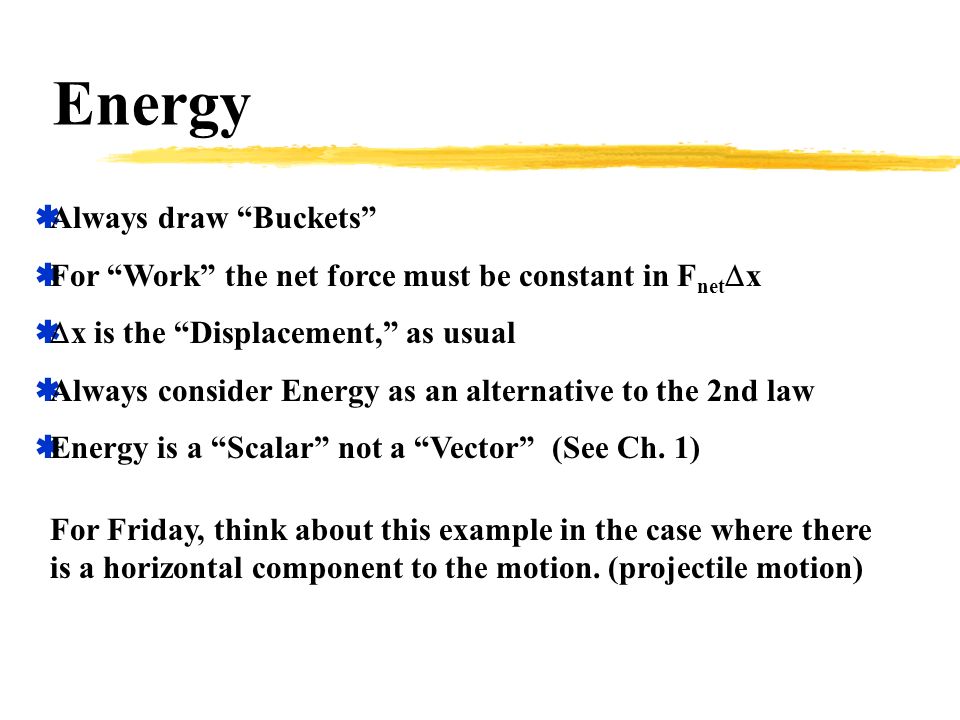 Energy

Always draw “Buckets”

For “Work” the net force must be constant in $F_{net}\Delta x$

$\Delta x$ is the “Displacement,” as usual

Always consider Energy as an alternative to the 2nd law

Energy is a “Scalar” not a “Vector” (See Ch. 1)

For Friday, think about this example in the case where there is a horizontal component to the motion. (projectile motion)